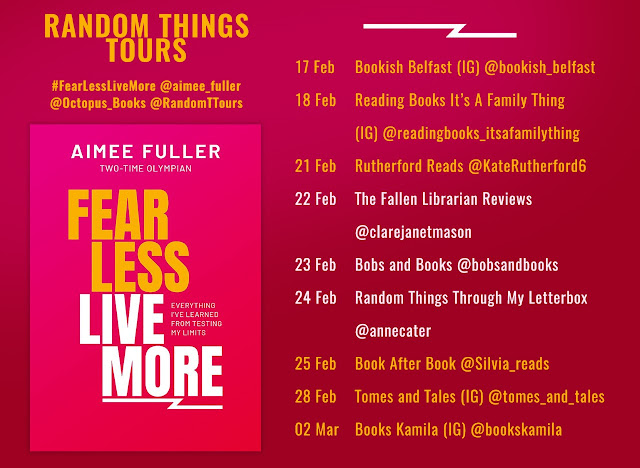 RANDOM THINGS TOURS

#FearLessLiveMore @aimee_fuller @Octopus_Books @RandomTTours

AIMEE FULLER
TWO-TIME OLYMPIAN

FEAR LESS LIVE MORE

EVERYTHING I'VE LEARNED FROM TESTING MY LIMITS

17 Feb Bookish Belfast (IG) @bookish_belfast

18 Feb Reading Books It's A Family Thing (IG) @readingbooks_itsafamilything

21 Feb Rutherford Reads @KateRutherford6

22 Feb The Fallen Librarian Reviews @clarejanetmason

23 Feb Bobs and Books @bobsandbooks

24 Feb Random Things Through My Letterbox @annecater

25 Feb Book After Book @Silvia_reads

28 Feb Tomes and Tales (IG) @tomes_and_tales

02 Mar Books Kamila (IG) @bookskamila